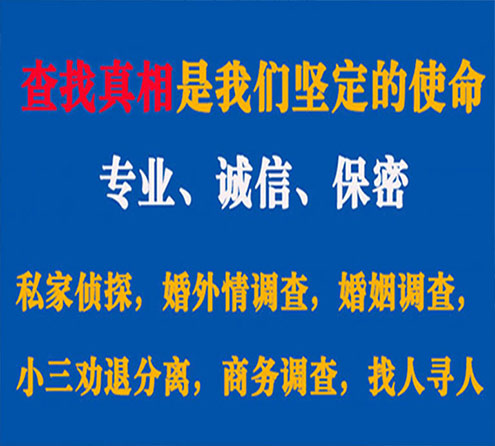 查找真相是我们坚定的使命

专业、诚信、保密

私家侦探，婚外情调查，婚姻调查，

小三劝退分离，商务调查，找人寻人